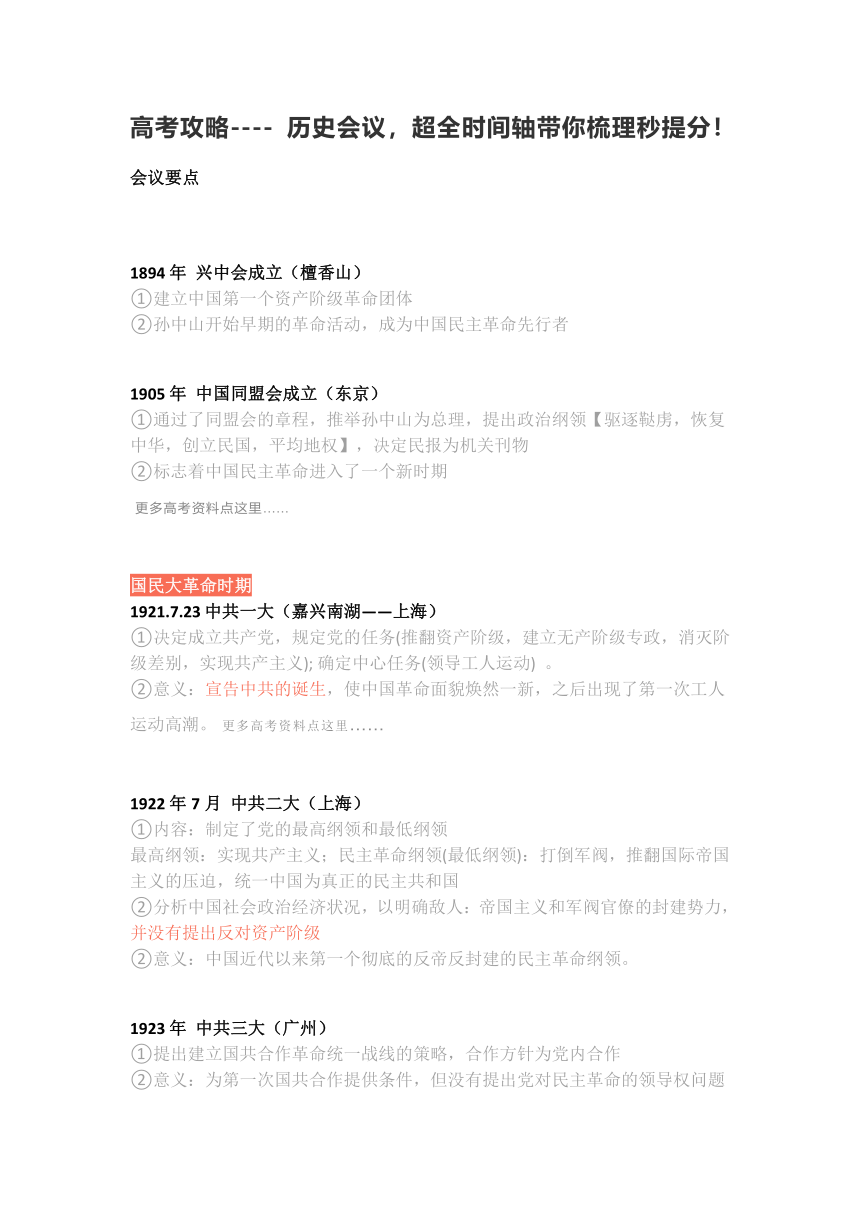 高考攻略---- 历史会议，超全时间轴带你梳理秒提分！

会议要点

1894 年 兴中会成立（檀香山）
①建立中国第一个资产阶级革命团体
②孙中山开始早期的革命活动，成为中国民主革命先行者

1905 年 中国同盟会成立（东京）
①通过了同盟会的章程，推举孙中山为总理，提出政治纲领【驱逐鞑虏，恢复中华，创立民国，平均地权】，决定民报为机关刊物
②标志着中国民主革命进入了一个新时期

更多高考资料点这里……

国民大革命时期
1921.7.23 中共一大（嘉兴南湖——上海）
①决定成立共产党，规定党的任务(推翻资产阶级，建立无产阶级专政，消灭阶级差别，实现共产主义); 确定中心任务(领导工人运动) 。
②意义：宣告中共的诞生，使中国革命面貌焕然一新，之后出现了第一次工人运动高潮。 更多高考资料点这里……

1922 年 7 月 中共二大（上海）
①内容：制定了党的最高纲领和最低纲领
最高纲领：实现共产主义；民主革命纲领(最低纲领)：打倒军阀，推翻国际帝国主义的压迫，统一中国为真正的民主共和国
②分析中国社会政治经济状况，以明确敌人：帝国主义和军阀官僚的封建势力，并没有提出反对资产阶级
②意义：中国近代以来第一个彻底的反帝反封建的民主革命纲领。

1923 年 中共三大（广州）
①提出建立国共合作革命统一战线的策略，合作方针为党内合作
②意义：为第一次国共合作提供条件，但没有提出党对民主革命的领导权问题